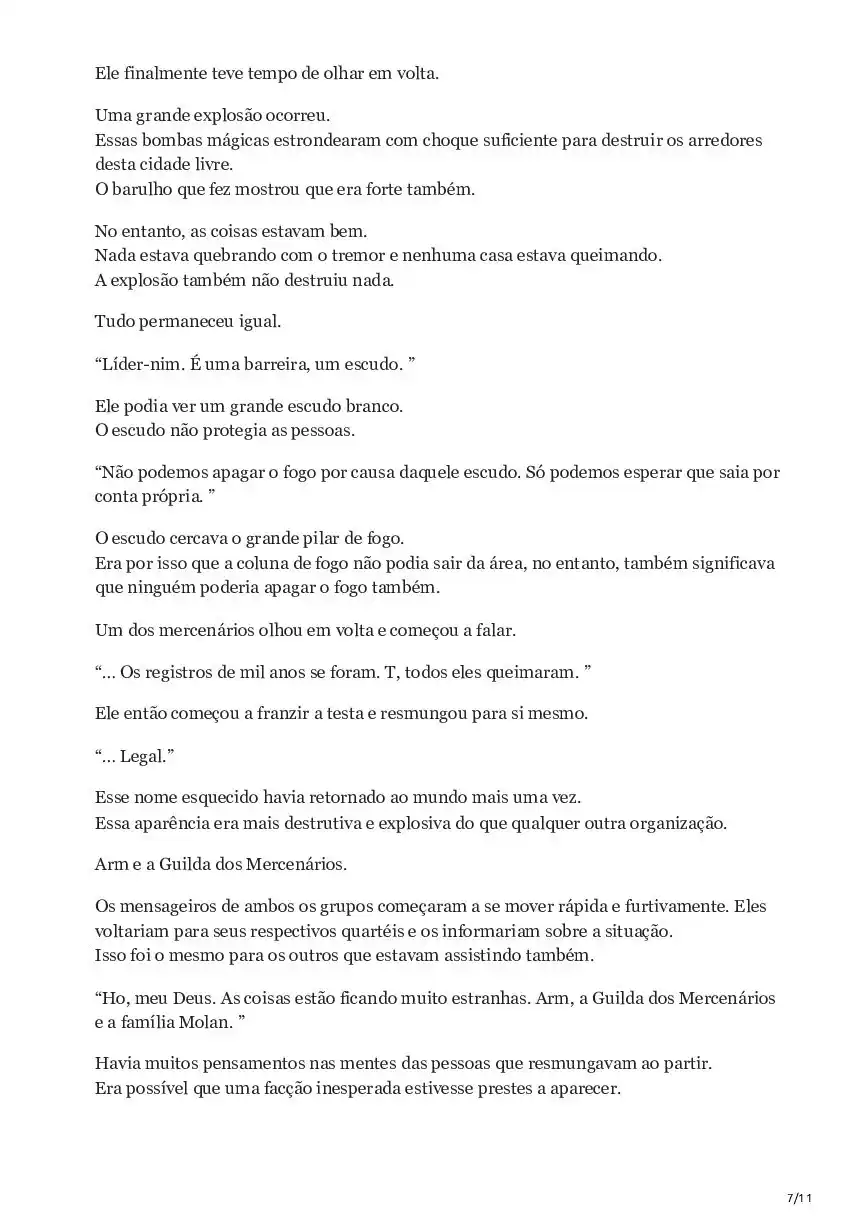 Ele finalmente teve tempo de olhar em volta.

Uma grande explosão ocorreu.
Essas bombas mágicas estrondearam com choque suficiente para destruir os arredores desta cidade livre.
O barulho que fez mostrou que era forte também.

No entanto, as coisas estavam bem.
Nada estava quebrando com o tremor e nenhuma casa estava queimando.
A explosão também não destruiu nada.

Tudo permaneceu igual.

“Líder-nim. É uma barreira, um escudo. ”

Ele podia ver um grande escudo branco.
O escudo não protegia as pessoas.

“Não podemos apagar o fogo por causa daquele escudo. Só podemos esperar que saia por conta própria. ”

O escudo cercava o grande pilar de fogo.
Era por isso que a coluna de fogo não podia sair da área, no entanto, também significava que ninguém poderia apagar o fogo também.

Um dos mercenários olhou em volta e começou a falar.

“… Os registros de mil anos se foram. T, todos eles queimaram. ”

Ele então começou a franzir a testa e resmungou para si mesmo.

“… Legal.”

Esse nome esquecido havia retornado ao mundo mais uma vez.
Essa aparência era mais destrutiva e explosiva do que qualquer outra organização.

Arm e a Guilda dos Mercenários.

Os mensageiros de ambos os grupos começaram a se mover rápida e furtivamente. Eles voltariam para seus respectivos quartéis e os informariam sobre a situação.
Isso foi o mesmo para os outros que estavam assistindo também.

“Ho, meu Deus. As coisas estão ficando muito estranhas. Arm, a Guilda dos Mercenários e a família Molan. ”

Havia muitos pensamentos nas mentes das pessoas que resmungavam ao partir.
Era possível que uma facção inesperada estivesse prestes a aparecer.

7/11